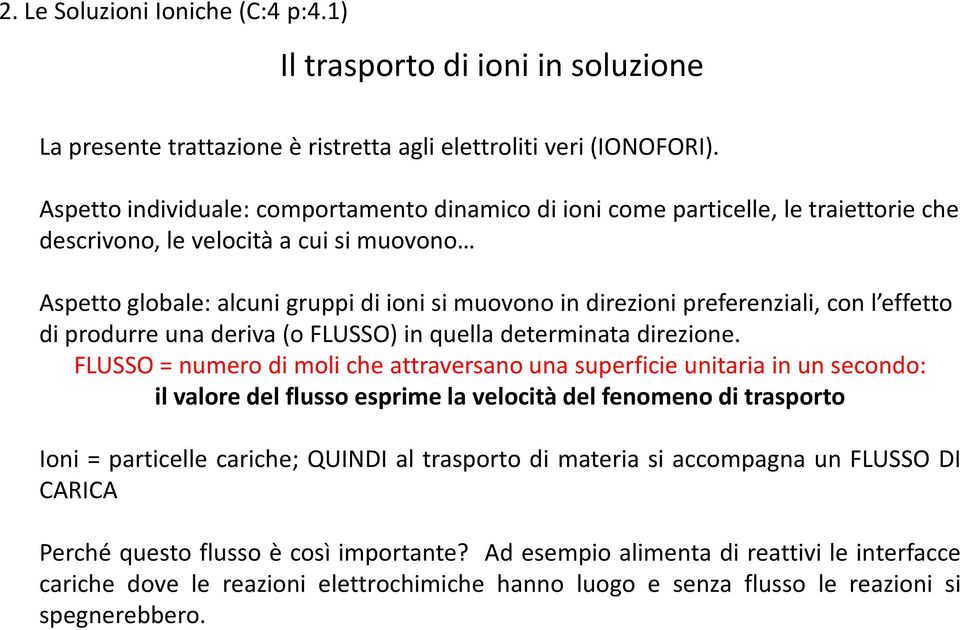 2. Le Soluzioni Ioniche (C:4 p:4.1)

Il trasporto di ioni in soluzione

La presente trattazione è ristretta agli elettroliti veri (IONOFORI).

Aspetto individuale: comportamento dinamico di ioni come particelle, le traiettorie che descrivono, le velocità a cui si muovono…

Aspetto globale: alcuni gruppi di ioni si muovono in direzioni preferenziali, con l'effetto di produrre una deriva (o FLUSSO) in quella determinata direzione.
FLUSSO = numero di moli che attraversano una superficie unitaria in un secondo:
il valore del flusso esprime la velocità del fenomeno di trasporto

Ioni = particelle cariche; QUINDI al trasporto di materia si accompagna un FLUSSO DI CARICA

Perché questo flusso è così importante? Ad esempio alimenta di reattivi le interfacce cariche dove le reazioni elettrochimiche hanno luogo e senza flusso le reazioni si spegnerebbero.